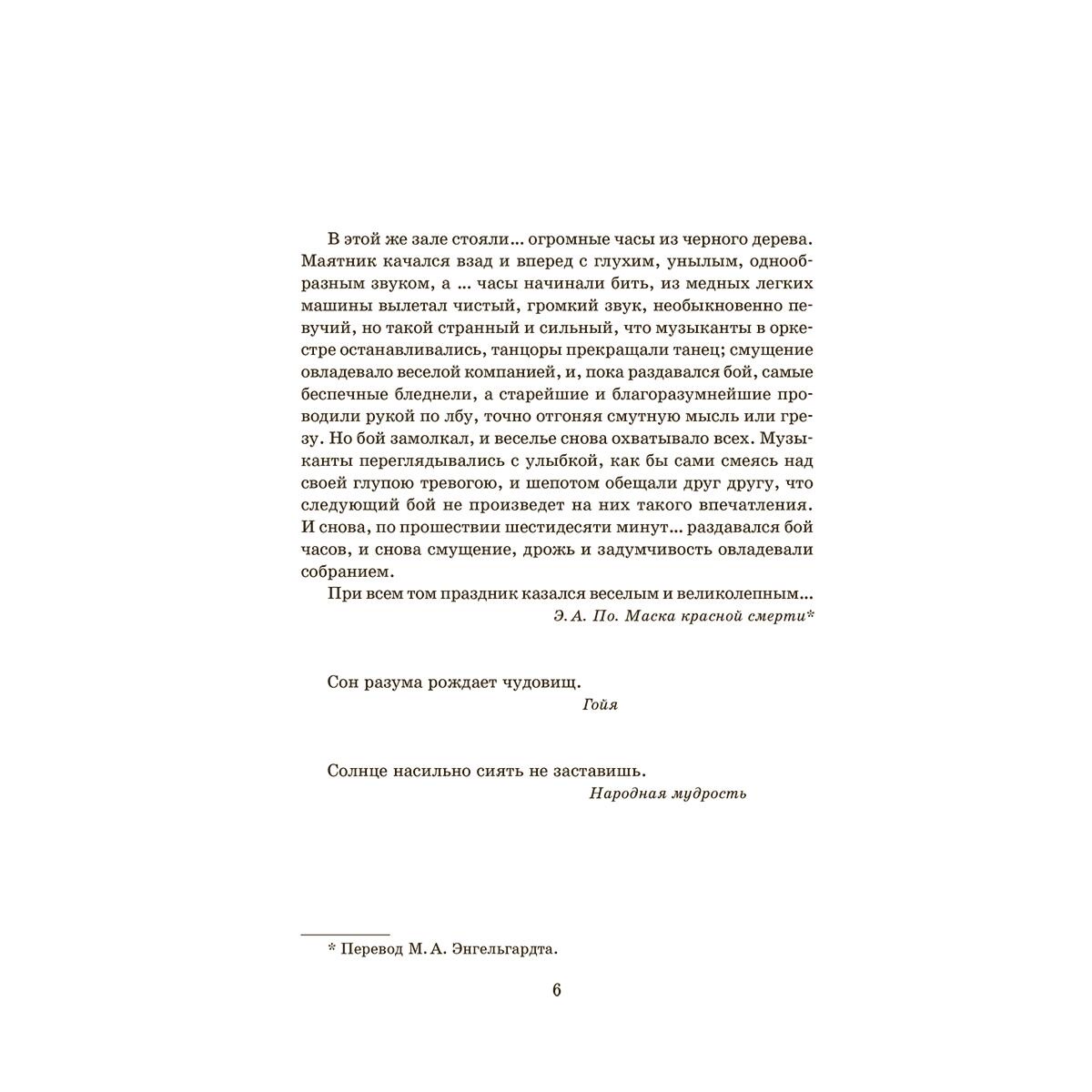 В этой же зале стояли... огромные часы из черного дерева. Маятник качался взад и вперед с глухим, унылым, однообразным звуком, а ... часы начинали бить, из медных легких машины вылетал чистый, громкий звук, необыкновенно певучий, но такой странный и сильный, что музыканты в оркестре останавливались, танцоры прекращали танец; смущение овладевало веселой компанией, и, пока раздавался бой, самые беспечные бледнели, а старейшие и благоразумнейшие проводили рукой по лбу, точно отгоняя смутную мысль или грезу. Но бой замолкал, и веселье снова охватывало всех. Музыканты переглядывались с улыбкой, как бы сами смеясь над своей глупою тревогою, и шепотом обещали друг другу, что следующий бой не произведет на них такого впечатления. И снова, по прошествии шестидесяти минут... раздавался бой часов, и снова смущение, дрожь и задумчивость овладевали собранием.

При всем том праздник казался веселым и великолепным...

Э. А. По. Маска красной смерти*

Сон разума рождает чудовищ.

Гойя

Солнце насильно сиять не заставишь.

Народная мудрость

* Перевод М. А. Энгельгардта.

6